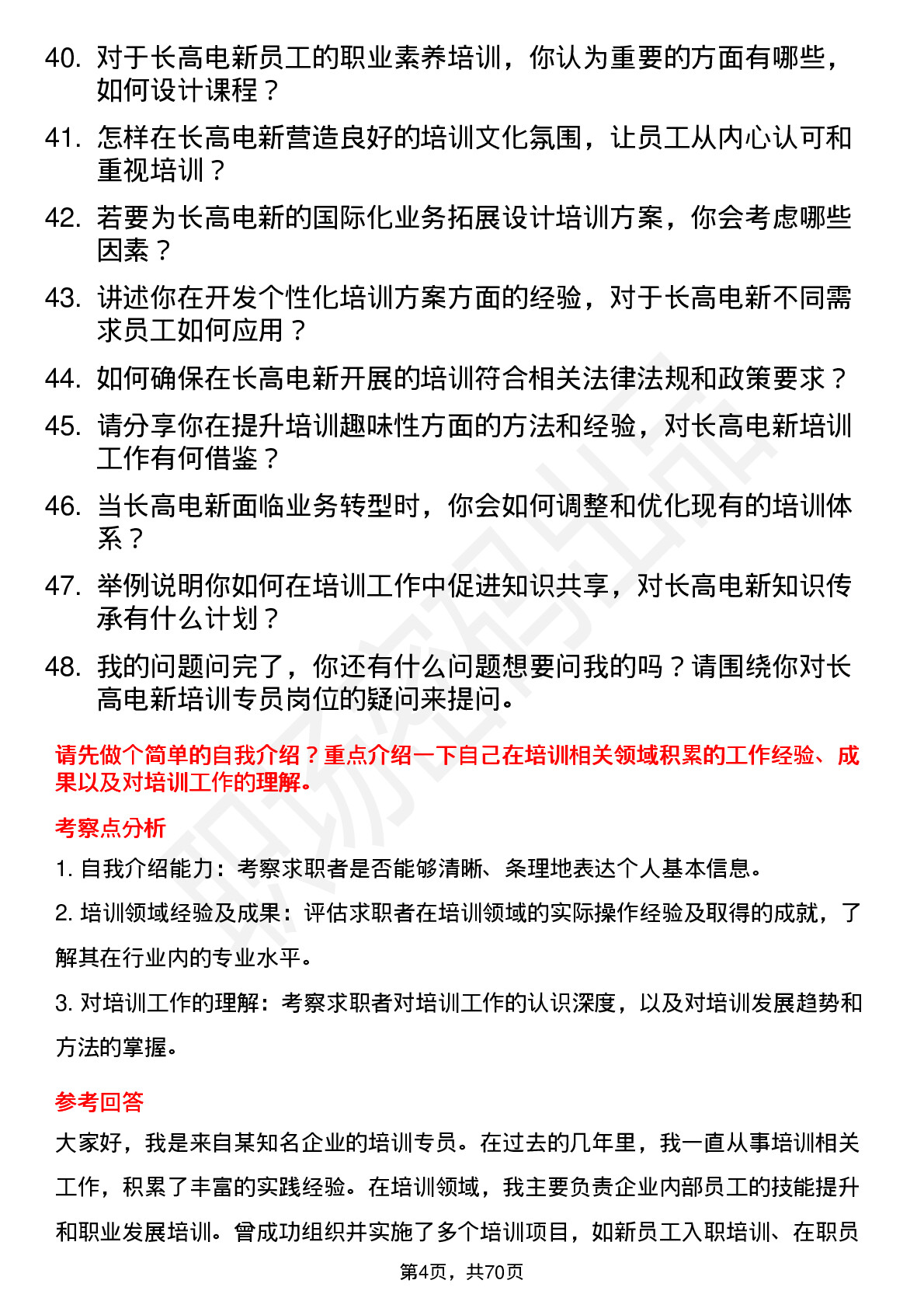 40. 对于长高电新员工的职业素养培训，你认为重要的方面有哪些，如何设计课程？

41. 怎样在长高电新营造良好的培训文化氛围，让员工从内心认可和重视培训？

42. 若要为长高电新的国际化业务拓展设计培训方案，你会考虑哪些因素？

43. 讲述你在开发个性化培训方案方面的经验，对于长高电新不同需求员工如何应用？

44. 如何确保在长高电新开展的培训符合相关法律法规和政策要求？

45. 请分享你在提升培训趣味性方面的方法和经验，对长高电新培训工作有何借鉴？

46. 当长高电新面临业务转型时，你会如何调整和优化现有的培训体系？

47. 举例说明你如何在培训工作中促进知识共享，对长高电新知识传承有什么计划？

48. 我的问题问完了，你还有什么问题想要问我的吗？请围绕你对长高电新培训专员岗位的疑问来提问。

请先做个简单的自我介绍？重点介绍一下自己在培训相关领域积累的工作经验、成果以及对培训工作的理解。

考察点分析

1. 自我介绍能力：考察求职者是否能够清晰、条理地表达个人基本信息。

2. 培训领域经验及成果：评估求职者在培训领域的实际操作经验及取得的成就，了解其在行业内的专业水平。

3. 对培训工作的理解：考察求职者对培训工作的认识深度，以及对培训发展趋势和方法的掌握。

参考回答

大家好，我是来自某知名企业的培训专员。在过去的几年里，我一直从事培训相关工作，积累了丰富的实践经验。在培训领域，我主要负责企业内部员工的技能提升和职业发展培训。曾成功组织并实施了多个培训项目，如新员工入职培训、在职员

第4页，共70页